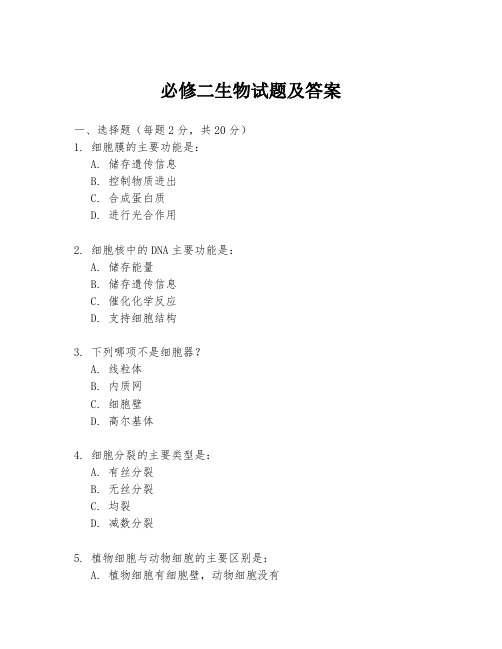 必修二生物试题及答案

一、选择题（每题 2 分，共 20 分）

1. 细胞膜的主要功能是：
A. 储存遗传信息
B. 控制物质进出
C. 合成蛋白质
D. 进行光合作用

2. 细胞核中的 DNA 主要功能是：
A. 储存能量
B. 储存遗传信息
C. 催化化学反应
D. 支持细胞结构

3. 下列哪项不是细胞器？
A. 线粒体
B. 内质网
C. 细胞壁
D. 高尔基体

4. 细胞分裂的主要类型是：
A. 有丝分裂
B. 无丝分裂
C. 均裂
D. 减数分裂

5. 植物细胞与动物细胞的主要区别是：
A. 植物细胞有细胞壁，动物细胞没有